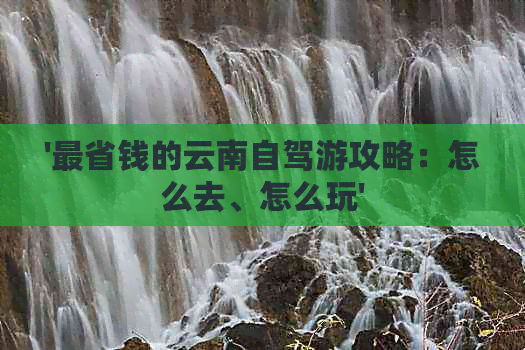 '最省钱的云南自驾游攻略：怎么去、怎么玩'